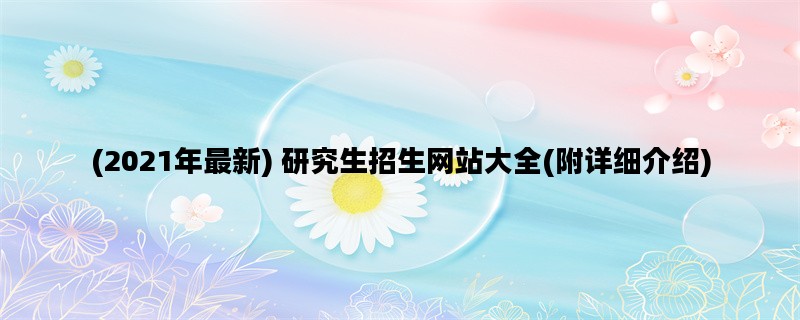 (2021年最新) 研究生招生网站大全(附详细介绍)